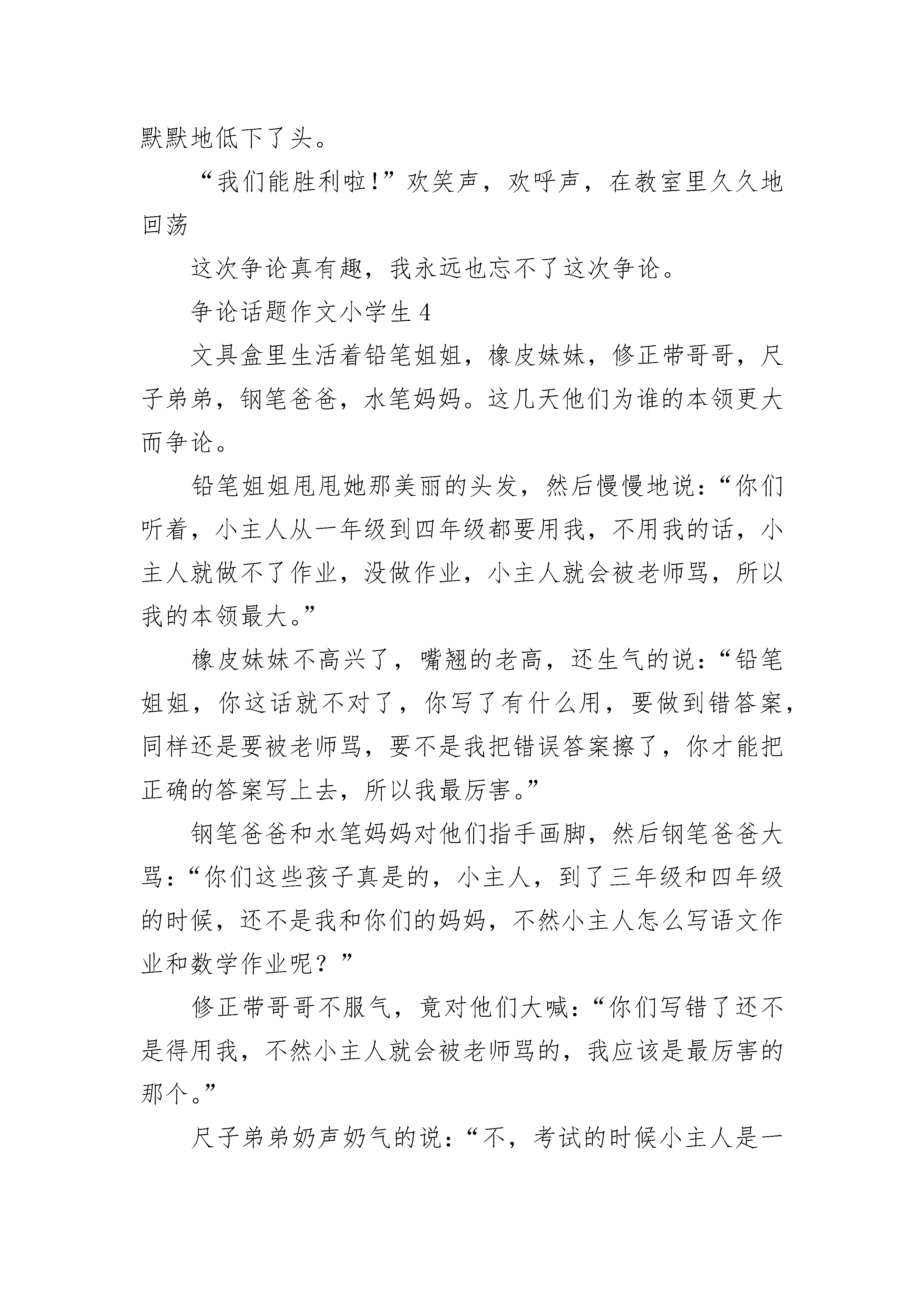 默默地低下了头。

“我们能胜利啦!”欢笑声，欢呼声，在教室里久久地回荡

这次争论真有趣，我永远也忘不了这次争论。

争论话题作文小学生 4

文具盒里生活着铅笔姐姐，橡皮妹妹，修正带哥哥，尺子弟弟，钢笔爸爸，水笔妈妈。这几天他们为谁的本领更大而争论。

铅笔姐姐甩甩她那美丽的头发，然后慢慢地说:“你们听着，小主人从一年级到四年级都要用我，不用我的话，小主人就做不了作业，没做作业，小主人就会被老师骂，所以我的本领最大。”

橡皮妹妹不高兴了，嘴翘的老高，还生气的说:“铅笔姐姐，你这话就不对了，你写了有什么用，要做到错答案，同样还是要被老师骂，要不是我把错误答案擦了，你才能把正确的答案写上去，所以我最厉害。”

钢笔爸爸和水笔妈妈对他们指手画脚，然后钢笔爸爸大骂:“你们这些孩子真是的，小主人，到了三年级和四年级的时候，还不是我和你们的妈妈，不然小主人怎么写语文作业和数学作业呢？”

修正带哥哥不服气，竟对他们大喊:“你们写错了还不是得用我，不然小主人就会被老师骂的，我应该是最厉害的那个。”

尺子弟弟奶声奶气的说:“不，考试的时候小主人是一